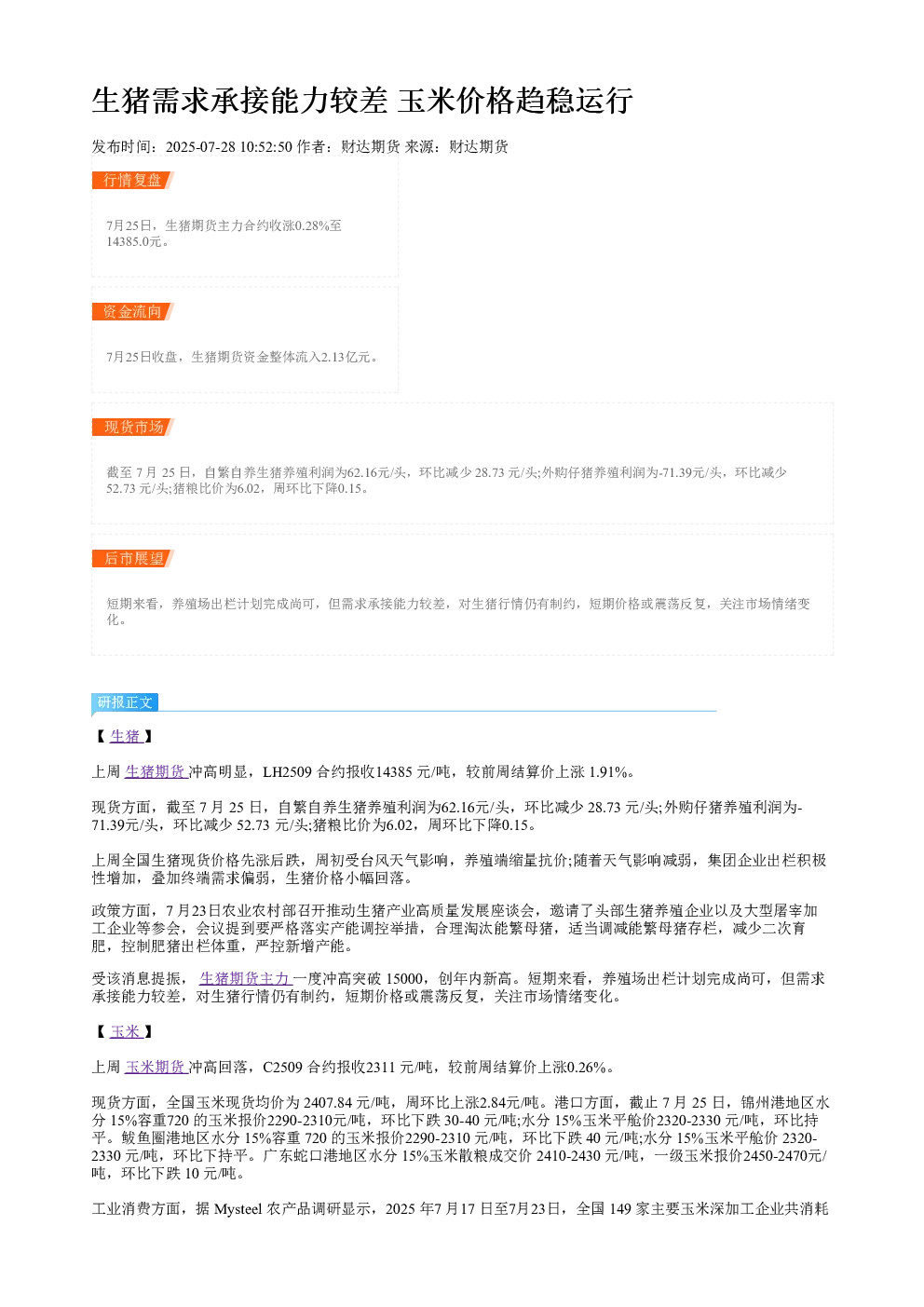 生猪需求承接能力较差 玉米价格趋稳运行

发布时间：2025-07-28 10:52:50 作者：财达期货 来源：财达期货

行情复盘

7月25日，生猪期货主力合约收涨0.28%至14385.0元。

资金流向

7月25日收盘，生猪期货资金整体流入2.13亿元。

现货市场

截至7月25日，自繁自养生猪养殖利润为62.16元/头，环比减少28.73元/头;外购仔猪养殖利润为-71.39元/头，环比减少52.73元/头;猪粮比价为6.02，周环比下降0.15。

后市展望

短期来看，养殖场出栏计划完成尚可，但需求承接能力较差，对生猪行情仍有制约，短期价格或震荡反复，关注市场情绪变化。

研报正文

【生猪】

上周生猪期货冲高明显，LH2509合约报收14385元/吨，较前周结算价上涨1.91%。

现货方面，截至7月25日，自繁自养生猪养殖利润为62.16元/头，环比减少28.73元/头;外购仔猪养殖利润为-71.39元/头，环比减少52.73元/头;猪粮比价为6.02，周环比下降0.15。

上周全国生猪现货价格先涨后跌，周初受台风天气影响，养殖端缩量抗价;随着天气影响减弱，集团企业出栏积极性增加，叠加终端需求偏弱，生猪价格小幅回落。

政策方面，7月23日农业农村部召开推动生猪产业高质量发展座谈会，邀请了头部生猪养殖企业以及大型屠宰加工企业等参会，会议提到要严格落实产能调控举措，合理淘汰能繁母猪，适当调减能繁母猪存栏，减少二次育肥，控制肥猪出栏体重，严控新增产能。

受该消息提振，生猪期货主力一度冲高突破15000，创年内新高。短期来看，养殖场出栏计划完成尚可，但需求承接能力较差，对生猪行情仍有制约，短期价格或震荡反复，关注市场情绪变化。

【玉米】

上周玉米期货冲高回落，C2509合约报收2311元/吨，较前周结算价上涨0.26%。

现货方面，全国玉米现货均价为2407.84元/吨，周环比上涨2.84元/吨。港口方面，截止7月25日，锦州港地区水分15%容重720的玉米报价2290-2310元/吨，环比下跌30-40元/吨;水分15%玉米平舱价2320-2330元/吨，环比持平。鲅鱼圈港地区水分15%容重720的玉米报价2290-2310元/吨，环比下跌40元/吨;水分15%玉米平舱价2320-2330元/吨，环比下持平。广东蛇口港地区水分15%玉米散粮成交价2410-2430元/吨，一级玉米报价2450-2470元/吨，环比下跌10元/吨。

工业消费方面，据Mysteel农产品调研显示，2025年7月17日至7月23日，全国149家主要玉米深加工企业共消耗